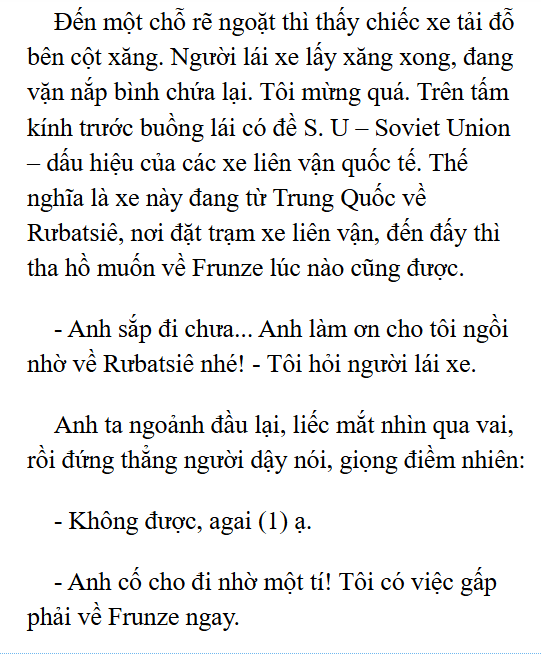 Đến một chỗ rẽ ngoặt thì thấy chiếc xe tải đỗ bên cột xăng. Người lái xe lấy xăng xong, đang vặn nắp bình chứa lại. Tôi mừng quá. Trên tấm kính trước buồng lái có đề S. U – Soviet Union – dấu hiệu của các xe liên vận quốc tế. Thế nghĩa là xe này đang từ Trung Quốc về Rưbatsiê, nơi đặt trạm xe liên vận, đến đấy thì tha hồ muốn về Frunze lúc nào cũng được.

- Anh sắp đi chưa... Anh làm ơn cho tôi ngồi nhờ về Rưbatsiê nhé! - Tôi hỏi người lái xe.

Anh ta ngoảnh đầu lại, liếc mắt nhìn qua vai, rồi đứng thẳng người dậy nói, giọng điềm nhiên:

- Không được, agai (1) ạ.

- Anh cố cho đi nhờ một tí! Tôi có việc gấp phải về Frunze ngay.